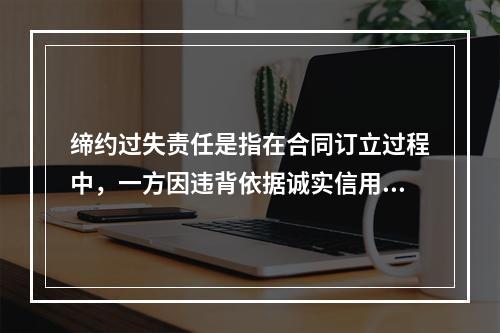 缔约过失责任是指在合同订立过程中，一方因违背依据诚实信用...